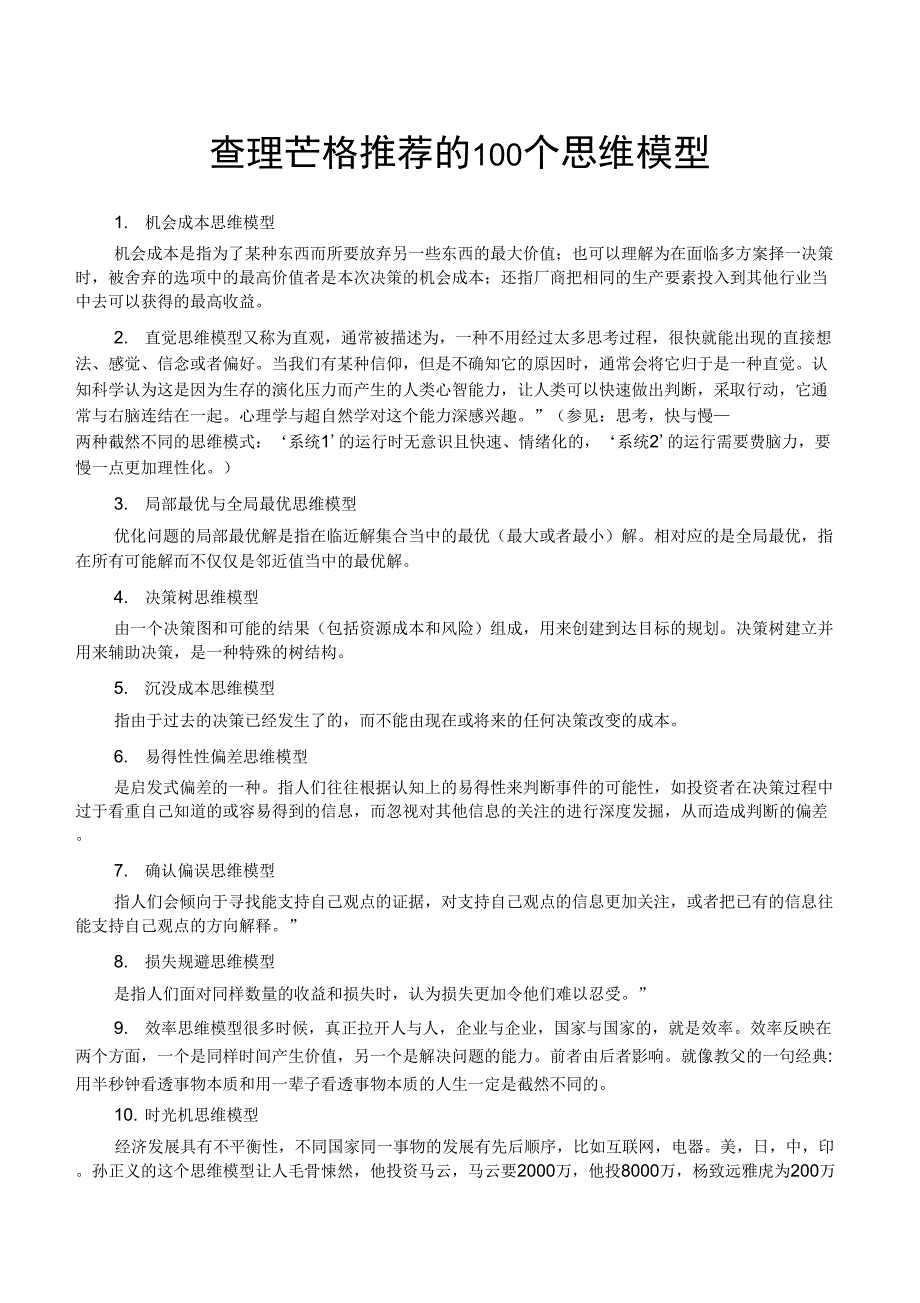 查理芒格推荐的100个思维模型

1. 机会成本思维模型

机会成本是指为了某种东西而所要放弃另一些东西的最大价值；也可以理解为在面临多方案择一决策时，被舍弃的选项中的最高价值者是本次决策的机会成本；还指厂商把相同的生产要素投入到其他行业当中去可以获得的最高收益。

2. 直觉思维模型又称为直观，通常被描述为，一种不用经过太多思考过程，很快就能出现的直接想法、感觉、信念或者偏好。当我们有某种信仰，但是不确知它的原因时，通常会将它归于是一种直觉。认知科学认为这是因为生存的演化压力而产生的人类心智能力，让人类可以快速做出判断，采取行动，它通常与右脑连结在一起。心理学与超自然学对这个能力深感兴趣。”（参见：思考，快与慢—两种截然不同的思维模式：‘系统1’的运行时无意识且快速、情绪化的，‘系统2’的运行需要费脑力，要慢一点更加理性化。）

3. 局部最优与全局最优思维模型

优化问题的局部最优解是指在临近解集合当中的最优（最大或者最小）解。相对应的是全局最优，指在所有可能解而不仅仅是邻近值当中的最优解。

4. 决策树思维模型

由一个决策图和可能的结果（包括资源成本和风险）组成，用来创建到达目标的规划。决策树建立并用来辅助决策，是一种特殊的树结构。

5. 沉没成本思维模型

指由于过去的决策已经发生了的，而不能由现在或将来的任何决策改变的成本。

6. 易得性性偏差思维模型

是启发式偏差的一种。指人们往往根据认知上的易得性来判断事件的可能性，如投资者在决策过程中过于看重自己知道的或容易得到的信息，而忽视对其他信息的关注的进行深度发掘，从而造成判断的偏差。

7. 确认偏误思维模型

指人们会倾向于寻找能支持自己观点的证据，对支持自己观点的信息更加关注，或者把已有的信息往能支持自己观点的方向解释。”

8. 损失规避思维模型

是指人们面对同样数量的收益和损失时，认为损失更加令他们难以忍受。”

9. 效率思维模型很多时候，真正拉开人与人，企业与企业，国家与国家的，就是效率。效率反映在两个方面，一个是同样时间产生价值，另一个是解决问题的能力。前者由后者影响。就像教父的一句经典：用半秒钟看透事物本质和用一辈子看透事物本质的人生一定是截然不同的。

10. 时光机思维模型

经济发展具有不平衡性，不同国家同一事物的发展有先后顺序，比如互联网，电器。美，日，中，印。孙正义的这个思维模型让人毛骨悚然，他投资马云，马云要2000万，他投8000万，杨致远雅虎为200万